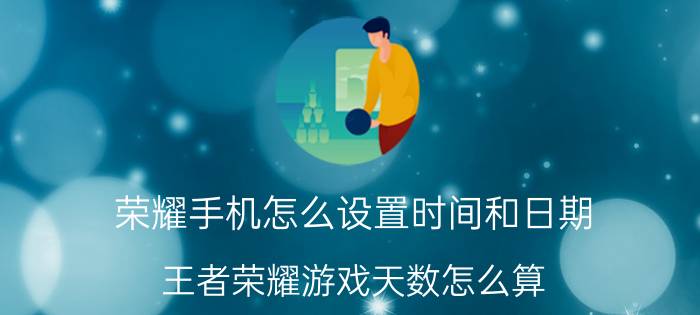 荣耀手机怎么设置时间和日期

王者荣耀游戏天数怎么算